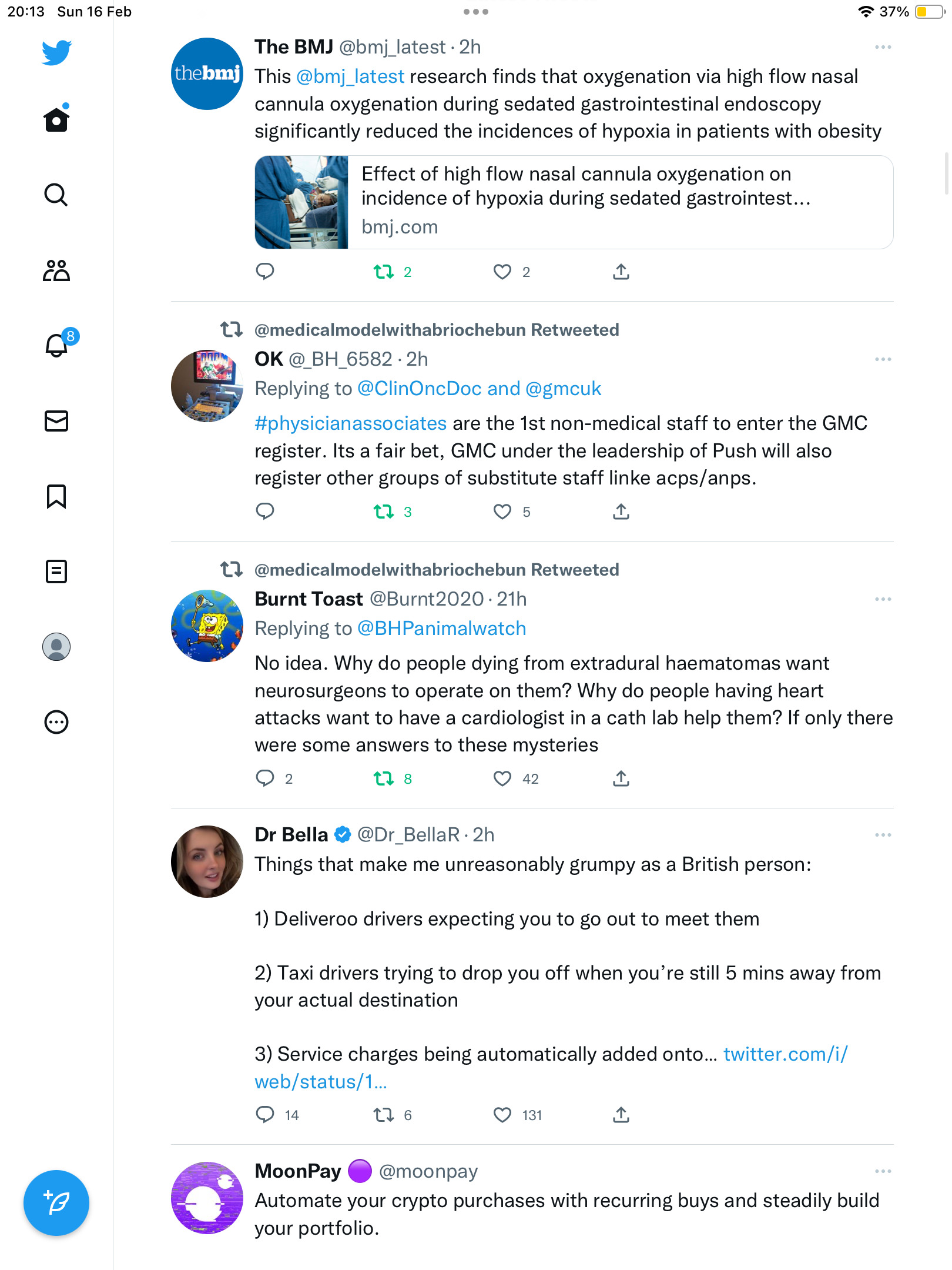 20:13 Sun 16 Feb

37%

8

thebmj

The BMJ @bmj_latest · 2h

This @bmj_latest research finds that oxygenation via high flow nasal cannula oxygenation during sedated gastrointestinal endoscopy significantly reduced the incidences of hypoxia in patients with obesity

Effect of high flow nasal cannula oxygenation on incidence of hypoxia during sedated gastrointest…
bmj.com

2 2

@medicalmodelwithabriochebun Retweeted

OK @_BH_6582 · 2h

Replying to @ClinOncDoc and @gmcuk

#physicianassociates are the 1st non-medical staff to enter the GMC register. Its a fair bet, GMC under the leadership of Push will also register other groups of substitute staff linke acps/anps.

3 5

@medicalmodelwithabriochebun Retweeted

Burnt Toast @Burnt2020 · 21h

Replying to @BHPanimalwatch

No idea. Why do people dying from extradural haematomas want neurosurgeons to operate on them? Why do people having heart attacks want to have a cardiologist in a cath lab help them? If only there were some answers to these mysteries

2 8 42

Dr Bella @Dr_BellaR · 2h

Things that make me unreasonably grumpy as a British person:

1) Deliveroo drivers expecting you to go out to meet them

2) Taxi drivers trying to drop you off when you're still 5 mins away from your actual destination

3) Service charges being automatically added onto… twitter.com/i/web/status/1…

14 6 131

MoonPay @moonpay

Automate your crypto purchases with recurring buys and steadily build your portfolio.